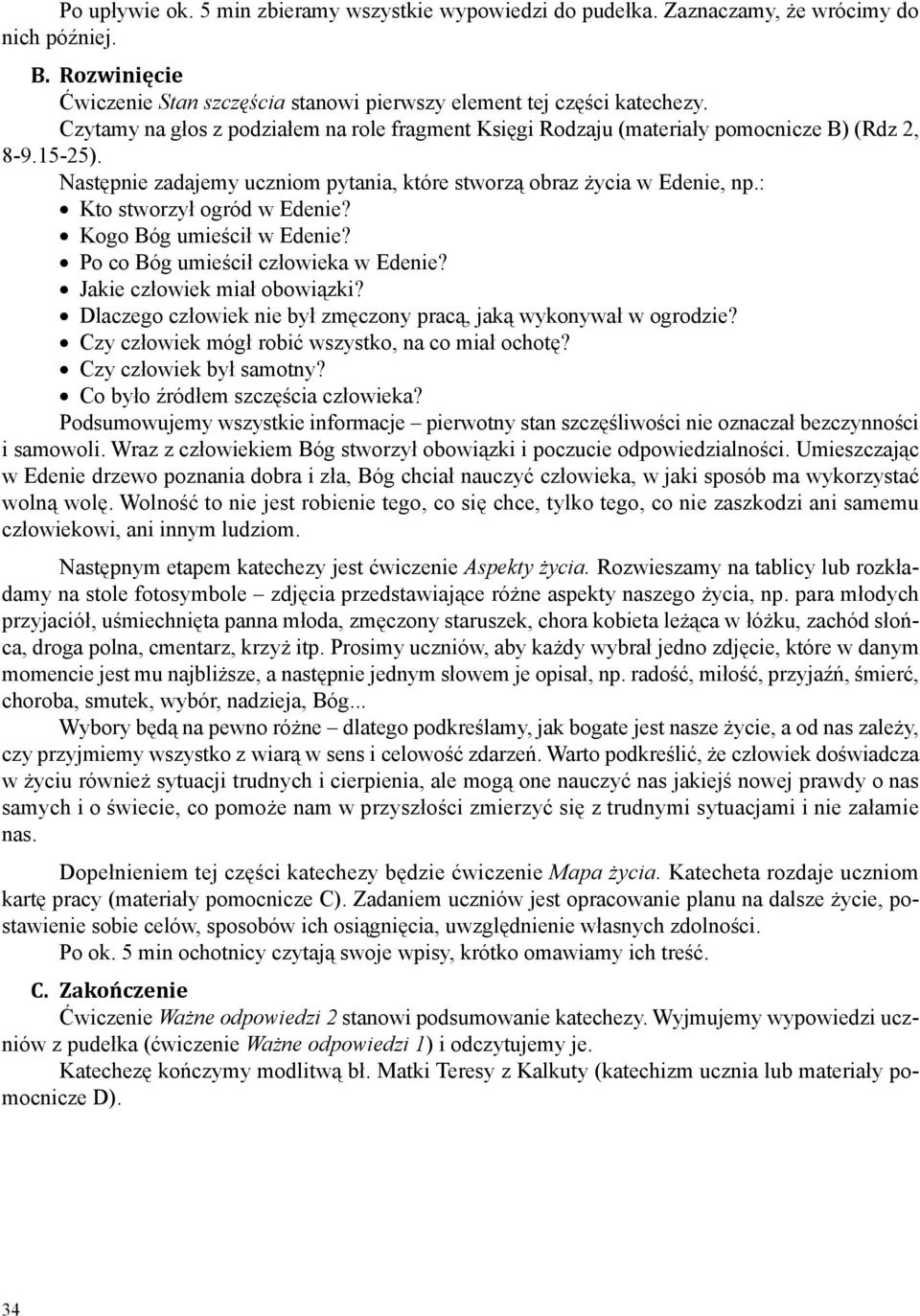 Po upływie ok. 5 min zbieramy wszystkie wypowiedzi do pudełka. Zaznaczamy, że wrócimy do nich później.

B. Rozwinięcie
Ćwiczenie Stan szczęścia stanowi pierwszy element tej części katechezy.
Czytamy na głos z podziałem na role fragment Księgi Rodzaju (materiały pomocnicze B) (Rdz 2, 8-9.15-25).
Następnie zadajemy uczniom pytania, które stworzą obraz życia w Edenie, np.:
• Kto stworzył ogród w Edenie?
• Kogo Bóg umieścił w Edenie?
• Po co Bóg umieścił człowieka w Edenie?
• Jakie człowiek miał obowiązki?
• Dlaczego człowiek nie był zmęczony pracą, jaką wykonywał w ogrodzie?
• Czy człowiek mógł robić wszystko, na co miał ochotę?
• Czy człowiek był samotny?
• Co było źródłem szczęścia człowieka?
Podsumowujemy wszystkie informacje – pierwotny stan szczęśliwości nie oznaczał bezczynności i samowoli. Wraz z człowiekiem Bóg stworzył obowiązki i poczucie odpowiedzialności. Umieszczając w Edenie drzewo poznania dobra i zła, Bóg chciał nauczyć człowieka, w jaki sposób ma wykorzystać wolną wolę. Wolność to nie jest robienie tego, co się chce, tylko tego, co nie zaszkodzi ani samemu człowiekowi, ani innym ludziom.

Następnym etapem katechezy jest ćwiczenie Aspekty życia. Rozwieszamy na tablicy lub rozkładamy na stole fotosymbole – zdjęcia przedstawiające różne aspekty naszego życia, np. para młodych przyjaciół, uśmiechnięta panna młoda, zmęczony staruszek, chora kobieta leżąca w łóżku, zachód słońca, droga polna, cmentarz, krzyż itp. Prosimy uczniów, aby każdy wybrał jedno zdjęcie, które w danym momencie jest mu najbliższe, a następnie jednym słowem je opisał, np. radość, miłość, przyjaźń, śmierć, choroba, smutek, wybór, nadzieja, Bóg...
Wybory będą na pewno różne – dlatego podkreślamy, jak bogate jest nasze życie, a od nas zależy, czy przyjmiemy wszystko z wiarą w sens i celowość zdarzeń. Warto podkreślić, że człowiek doświadcza w życiu również sytuacji trudnych i cierpienia, ale mogą one nauczyć nas jakiejś nowej prawdy o nas samych i o świecie, co pomoże nam w przyszłości zmierzyć się z trudnymi sytuacjami i nie załamie nas.

Dopełnieniem tej części katechezy będzie ćwiczenie Mapa życia. Katecheta rozdaje uczniom kartę pracy (materiały pomocnicze C). Zadaniem uczniów jest opracowanie planu na dalsze życie, postawienie sobie celów, sposobów ich osiągnięcia, uwzględnienie własnych zdolności.
Po ok. 5 min ochotnicy czytają swoje wpisy, krótko omawiamy ich treść.

C. Zakończenie
Ćwiczenie Ważne odpowiedzi 2 stanowi podsumowanie katechezy. Wyjmujemy wypowiedzi uczniów z pudełka (ćwiczenie Ważne odpowiedzi 1) i odczytujemy je.
Katechezę kończymy modlitwą bł. Matki Teresy z Kalkuty (katechizm ucznia lub materiały pomocnicze D).

34